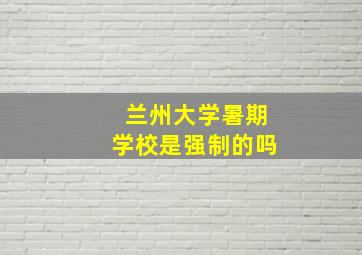 兰州大学暑期
学校是强制的吗